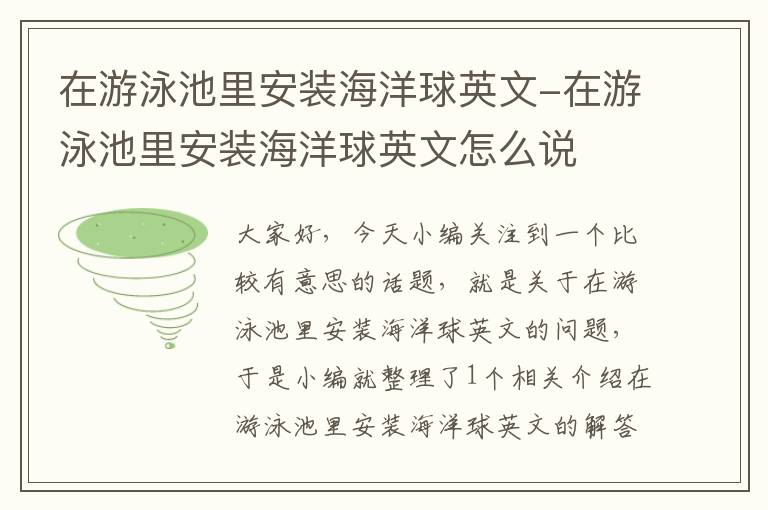 在游泳池里安装海洋球英文-在游泳池里安装海洋球英文怎么说

大家好，今天小编关注到一个比较有意思的话题，就是关于在游泳池里安装海洋球英文的问题，于是小编就整理了1个相关介绍在游泳池里安装海洋球英文的解答